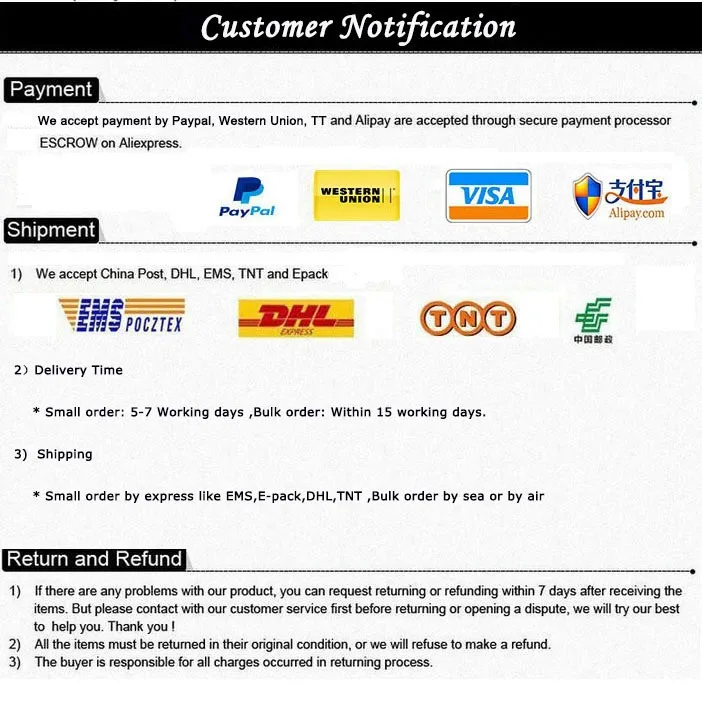 Customer Notification

Payment

We accept payment by Paypal, Western Union, TT and Alipay are accepted through secure payment processor ESCROW on Aliexpress.

PayPal WESTERN UNION VISA 支付宝 Alipay.com

Shipment

1) We accept China Post, DHL, EMS, TNT and Epack

EMS POCZTEX DHL EXPRESS TNT 中国邮政

2) Delivery Time

* Small order: 5-7 Working days ,Bulk order: Within 15 working days.

3) Shipping

* Small order by express like EMS,E-pack,DHL,TNT ,Bulk order by sea or by air

Return and Refund

1) If there are any problems with our product, you can request returning or refunding within 7 days after receiving the items. But please contact with our customer service first before returning or opening a dispute, we will try our best to help you. Thank you !
2) All the items must be returned in their original condition, or we will refuse to make a refund.
3) The buyer is responsible for all charges occurred in returning process.